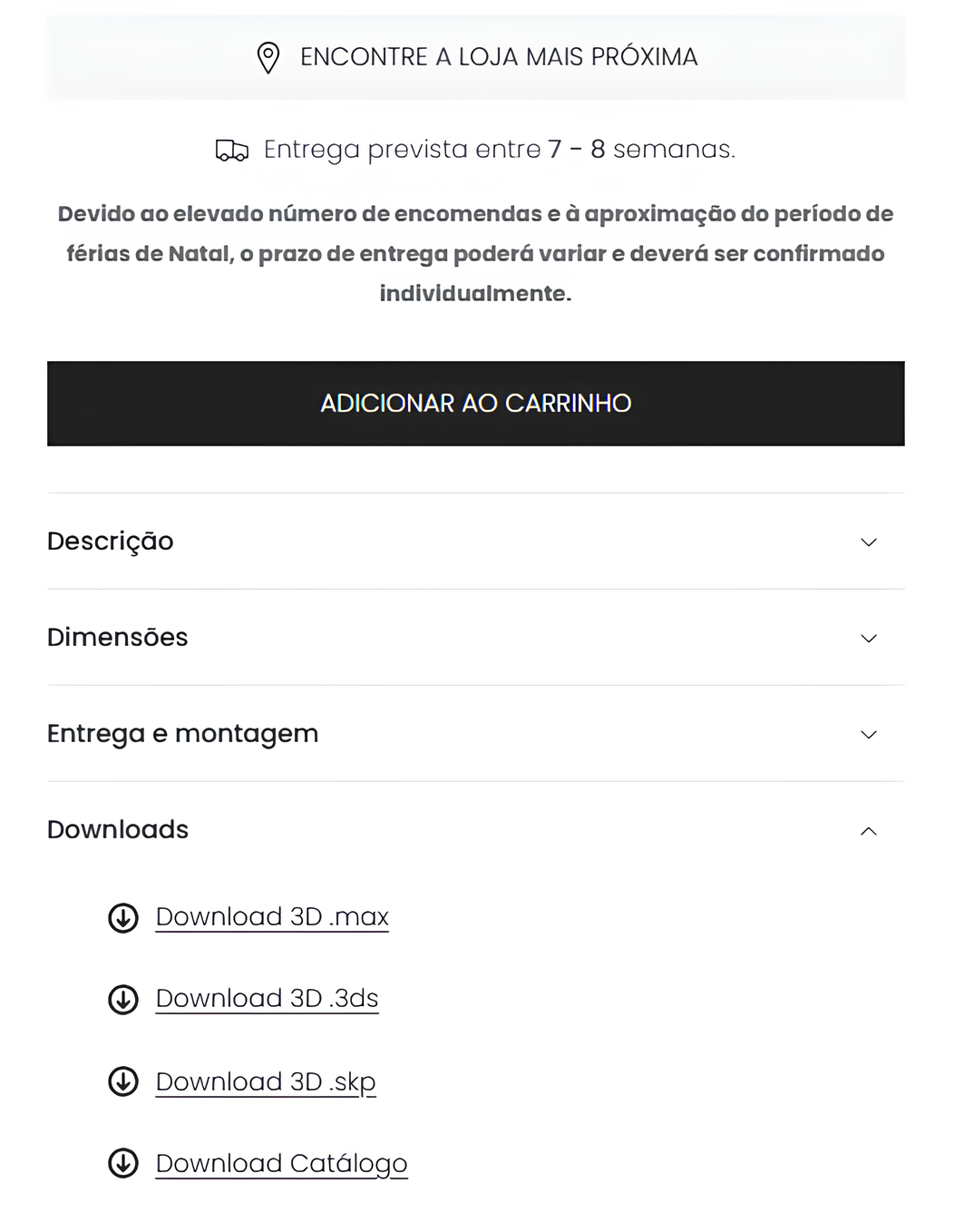 ENCONTRE A LOJA MAIS PRÓXIMA

Entrega prevista entre 7 - 8 semanas.

Devido ao elevado número de encomendas e à aproximação do período de férias de Natal, o prazo de entrega poderá variar e deverá ser confirmado individualmente.

ADICIONAR AO CARRINHO

Descrição

Dimensões

Entrega e montagem

Downloads

Download 3D .max

Download 3D .3ds

Download 3D .skp

Download Catálogo